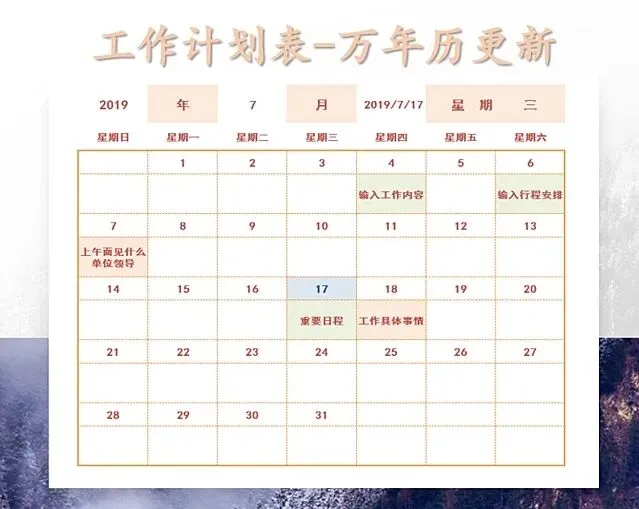 工作计划表-万年历更新

2019 年 7 月 2019/7/17 星期 三

| 星期日 | 星期一 | 星期二 | 星期三 | 星期四 | 星期五 | 星期六 |
|---|---|---|---|---|---|---|
|  | 1 | 2 | 3 | 4 | 5 | 6 |
|  |  |  |  | 输入工作内容 |  | 输入行程安排 |
| 7 | 8 | 9 | 10 | 11 | 12 | 13 |
| 上午面见什么单位领导 |  |  |  |  |  |  |
| 14 | 15 | 16 | 17 | 18 | 19 | 20 |
|  |  |  | 重要日程 | 工作具体事情 |  |  |
| 21 | 22 | 23 | 24 | 25 | 26 | 27 |
|  |  |  |  |  |  |  |
| 28 | 29 | 30 | 31 |  |  |  |
|  |  |  |  |  |  |  |